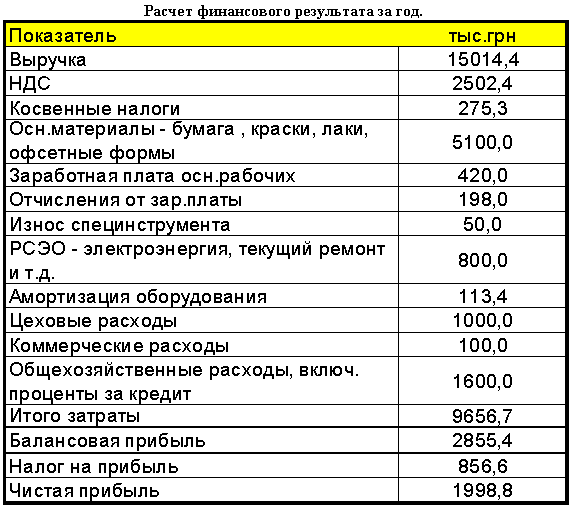 Расчет финансового результата за год.

| Показатель | тыс.грн |
|---|---|
| Выручка | 15014,4 |
| НДС | 2502,4 |
| Косвенные налоги | 275,3 |
| Осн.материалы - бумага , краски, лаки, офсетные формы | 5100,0 |
| Заработная плата осн.рабочих | 420,0 |
| Отчисления от зар.платы | 198,0 |
| Износ специнструмента | 50,0 |
| РСЭО - электроэнергия, текущий ремонт и т.д. | 800,0 |
| Амортизация оборудования | 113,4 |
| Цеховые расходы | 1000,0 |
| Коммерческие расходы | 100,0 |
| Общехозяйственные расходы, включ. проценты за кредит | 1600,0 |
| Итого затраты | 9656,7 |
| Балансовая прибыль | 2855,4 |
| Налог на прибыль | 856,6 |
| Чистая прибыль | 1998,8 |